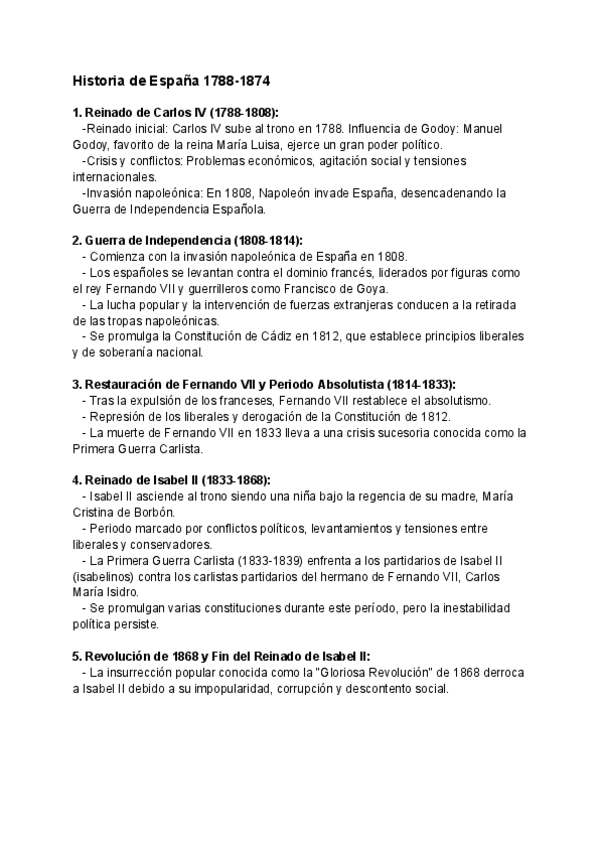 Historia de España 1788-1874

1. Reinado de Carlos IV (1788-1808):
-Reinado inicial: Carlos IV sube al trono en 1788. Influencia de Godoy: Manuel Godoy, favorito de la reina María Luisa, ejerce un gran poder político.
-Crisis y conflictos: Problemas económicos, agitación social y tensiones internacionales.
-Invasión napoleónica: En 1808, Napoleón invade España, desencadenando la Guerra de Independencia Española.

2. Guerra de Independencia (1808-1814):
- Comienza con la invasión napoleónica de España en 1808.
- Los españoles se levantan contra el dominio francés, liderados por figuras como el rey Fernando VII y guerrilleros como Francisco de Goya.
- La lucha popular y la intervención de fuerzas extranjeras conducen a la retirada de las tropas napoleónicas.
- Se promulga la Constitución de Cádiz en 1812, que establece principios liberales y de soberanía nacional.

3. Restauración de Fernando VII y Periodo Absolutista (1814-1833):
- Tras la expulsión de los franceses, Fernando VII restablece el absolutismo.
- Represión de los liberales y derogación de la Constitución de 1812.
- La muerte de Fernando VII en 1833 lleva a una crisis sucesoria conocida como la Primera Guerra Carlista.

4. Reinado de Isabel II (1833-1868):
- Isabel II asciende al trono siendo una niña bajo la regencia de su madre, María Cristina de Borbón.
- Periodo marcado por conflictos políticos, levantamientos y tensiones entre liberales y conservadores.
- La Primera Guerra Carlista (1833-1839) enfrenta a los partidarios de Isabel II (isabelinos) contra los carlistas partidarios del hermano de Fernando VII, Carlos María Isidro.
- Se promulgan varias constituciones durante este período, pero la inestabilidad política persiste.

5. Revolución de 1868 y Fin del Reinado de Isabel II:
- La insurrección popular conocida como la "Gloriosa Revolución" de 1868 derroca a Isabel II debido a su impopularidad, corrupción y descontento social.